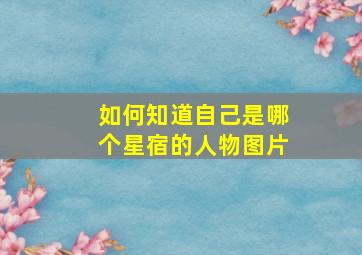 如何知道自己是哪个星宿的人物图片